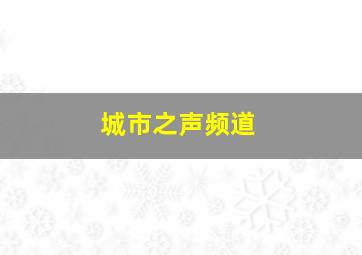 城市之声频道